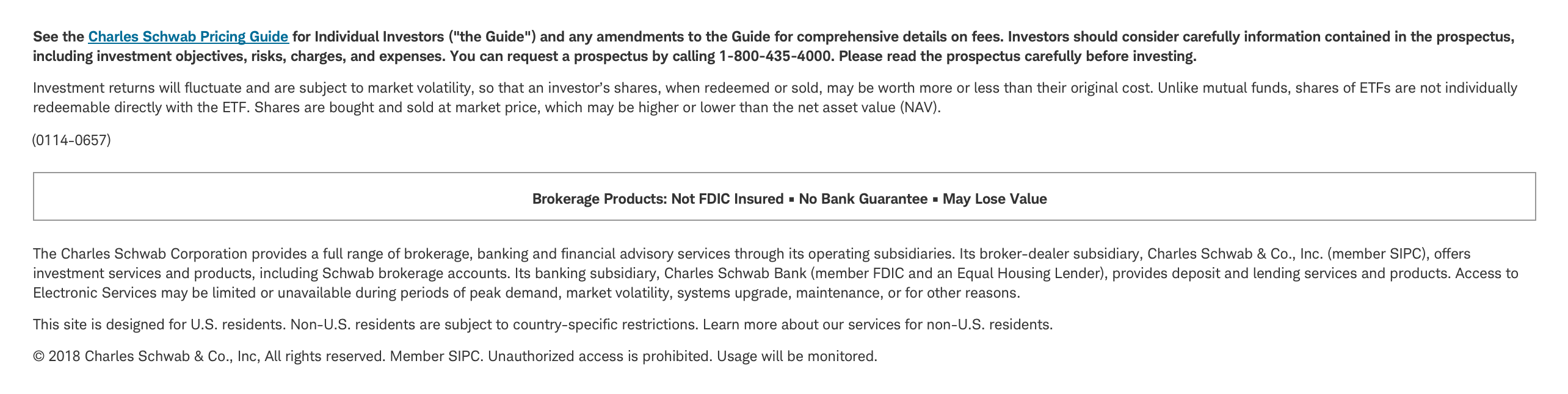 See the Charles Schwab Pricing Guide for Individual Investors ("the Guide") and any amendments to the Guide for comprehensive details on fees. Investors should consider carefully information contained in the prospectus, including investment objectives, risks, charges, and expenses. You can request a prospectus by calling 1-800-435-4000. Please read the prospectus carefully before investing.

Investment returns will fluctuate and are subject to market volatility, so that an investor's shares, when redeemed or sold, may be worth more or less than their original cost. Unlike mutual funds, shares of ETFs are not individually redeemable directly with the ETF. Shares are bought and sold at market price, which may be higher or lower than the net asset value (NAV).

(0114-0657)

Brokerage Products: Not FDIC Insured ▪ No Bank Guarantee ▪ May Lose Value

The Charles Schwab Corporation provides a full range of brokerage, banking and financial advisory services through its operating subsidiaries. Its broker-dealer subsidiary, Charles Schwab & Co., Inc. (member SIPC), offers investment services and products, including Schwab brokerage accounts. Its banking subsidiary, Charles Schwab Bank (member FDIC and an Equal Housing Lender), provides deposit and lending services and products. Access to Electronic Services may be limited or unavailable during periods of peak demand, market volatility, systems upgrade, maintenance, or for other reasons.

This site is designed for U.S. residents. Non-U.S. residents are subject to country-specific restrictions. Learn more about our services for non-U.S. residents.

© 2018 Charles Schwab & Co., Inc, All rights reserved. Member SIPC. Unauthorized access is prohibited. Usage will be monitored.